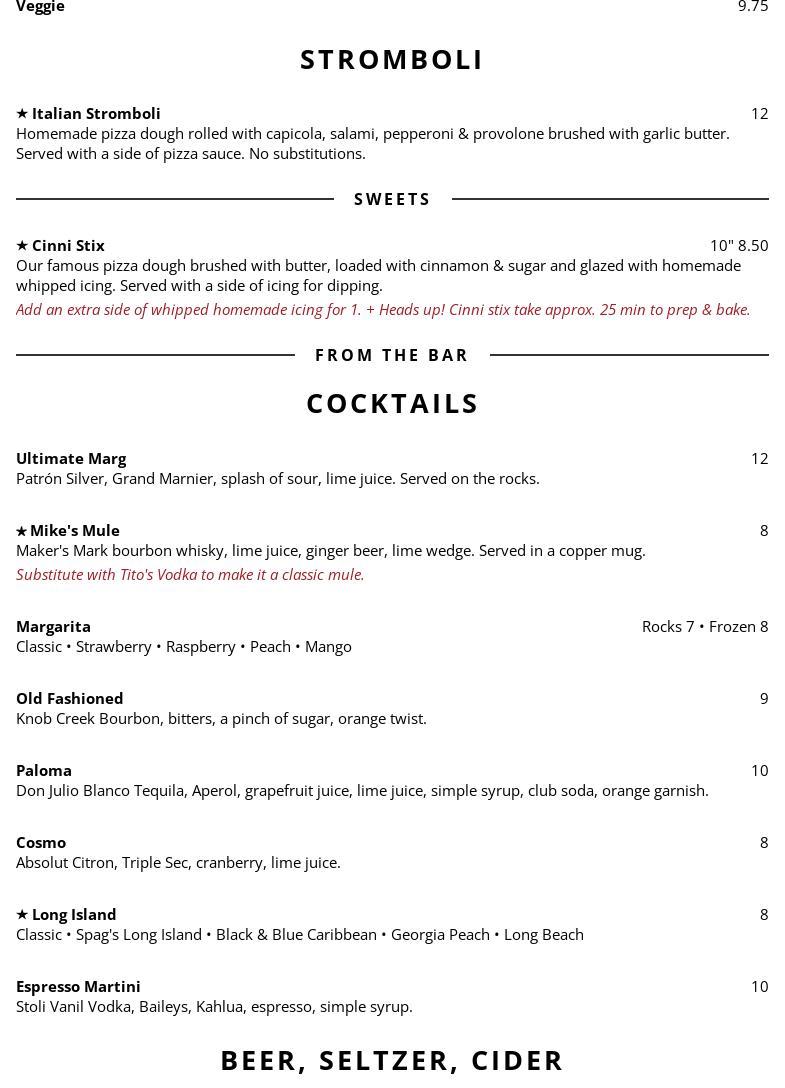 Veggie 9.75

STROMBOLI

★ Italian Stromboli 12
Homemade pizza dough rolled with capicola, salami, pepperoni & provolone brushed with garlic butter. Served with a side of pizza sauce. No substitutions.

SWEETS

★ Cinni Stix 10" 8.50
Our famous pizza dough brushed with butter, loaded with cinnamon & sugar and glazed with homemade whipped icing. Served with a side of icing for dipping.
Add an extra side of whipped homemade icing for 1. + Heads up! Cinni stix take approx. 25 min to prep & bake.

FROM THE BAR

COCKTAILS

Ultimate Marg 12
Patrón Silver, Grand Marnier, splash of sour, lime juice. Served on the rocks.

★ Mike's Mule 8
Maker's Mark bourbon whisky, lime juice, ginger beer, lime wedge. Served in a copper mug.
Substitute with Tito's Vodka to make it a classic mule.

Margarita Rocks 7 • Frozen 8
Classic • Strawberry • Raspberry • Peach • Mango

Old Fashioned 9
Knob Creek Bourbon, bitters, a pinch of sugar, orange twist.

Paloma 10
Don Julio Blanco Tequila, Aperol, grapefruit juice, lime juice, simple syrup, club soda, orange garnish.

Cosmo 8
Absolut Citron, Triple Sec, cranberry, lime juice.

★ Long Island 8
Classic • Spag's Long Island • Black & Blue Caribbean • Georgia Peach • Long Beach

Espresso Martini 10
Stoli Vanil Vodka, Baileys, Kahlua, espresso, simple syrup.

BEER, SELTZER, CIDER